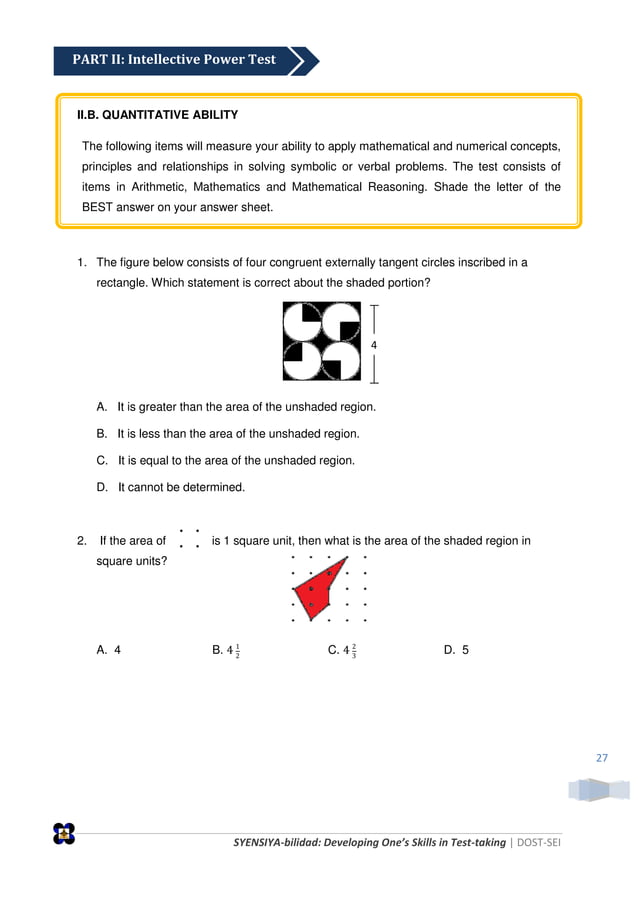 PART II: Intellective Power Test

II.B. QUANTITATIVE ABILITY

The following items will measure your ability to apply mathematical and numerical concepts, principles and relationships in solving symbolic or verbal problems. The test consists of items in Arithmetic, Mathematics and Mathematical Reasoning. Shade the letter of the BEST answer on your answer sheet.

1. The figure below consists of four congruent externally tangent circles inscribed in a rectangle. Which statement is correct about the shaded portion?

4

A. It is greater than the area of the unshaded region.

B. It is less than the area of the unshaded region.

C. It is equal to the area of the unshaded region.

D. It cannot be determined.

2. If the area of is 1 square unit, then what is the area of the shaded region in square units?

A. 4 B. $4\frac{1}{2}$ C. $4\frac{2}{3}$ D. 5

27

SYENSIYA-bilidad: Developing One's Skills in Test-taking | DOST-SEI